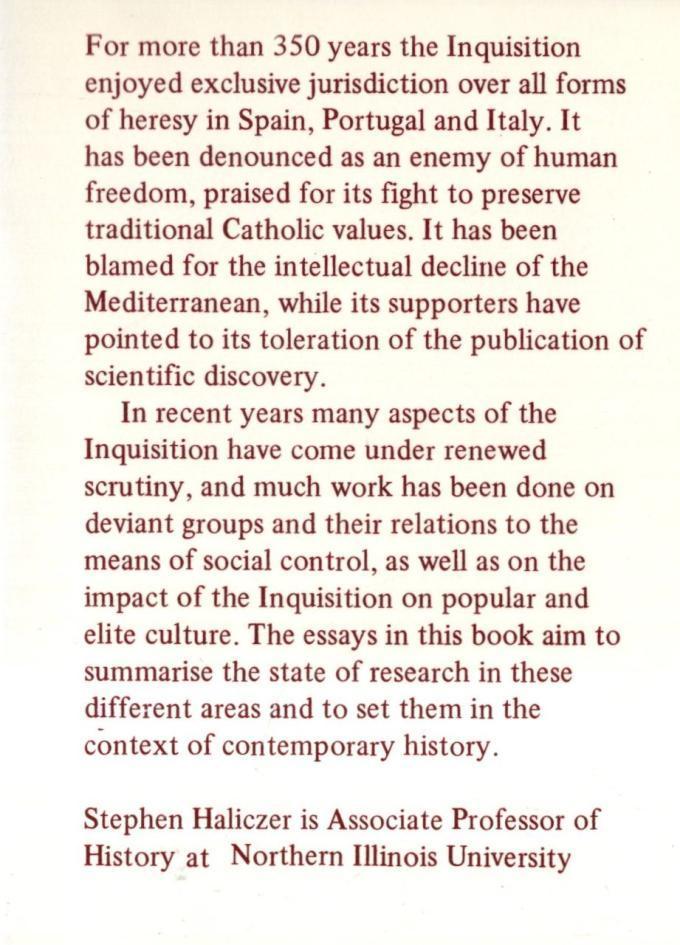 For more than 350 years the Inquisition enjoyed exclusive jurisdiction over all forms of heresy in Spain, Portugal and Italy. It has been denounced as an enemy of human freedom, praised for its fight to preserve traditional Catholic values. It has been blamed for the intellectual decline of the Mediterranean, while its supporters have pointed to its toleration of the publication of scientific discovery.

In recent years many aspects of the Inquisition have come under renewed scrutiny, and much work has been done on deviant groups and their relations to the means of social control, as well as on the impact of the Inquisition on popular and elite culture. The essays in this book aim to summarise the state of research in these different areas and to set them in the context of contemporary history.

Stephen Haliczer is Associate Professor of History at Northern Illinois University